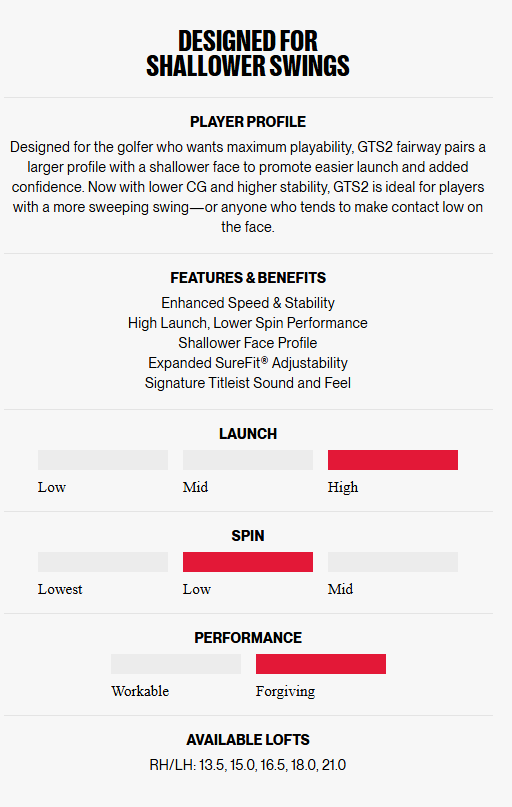 DESIGNED FOR SHALLOWER SWINGS

PLAYER PROFILE

Designed for the golfer who wants maximum playability, GTS2 fairway pairs a larger profile with a shallower face to promote easier launch and added confidence. Now with lower CG and higher stability, GTS2 is ideal for players with a more sweeping swing—or anyone who tends to make contact low on the face.

FEATURES & BENEFITS

Enhanced Speed & Stability
High Launch, Lower Spin Performance
Shallower Face Profile
Expanded SureFit® Adjustability
Signature Titleist Sound and Feel

LAUNCH

Low
Mid
High

SPIN

Lowest
Low
Mid

PERFORMANCE

Workable
Forgiving

AVAILABLE LOFTS

RH/LH: 13.5, 15.0, 16.5, 18.0, 21.0